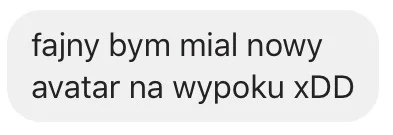 fajny bym mial nowy avatar na wypoku xDD